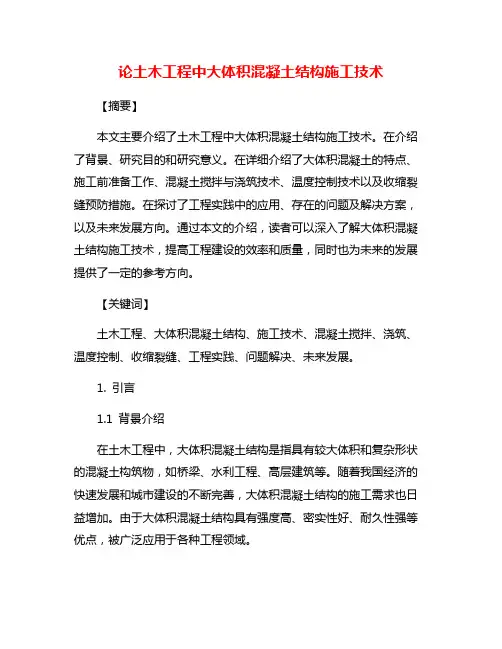 论土木工程中大体积混凝土结构施工技术

【摘要】

本文主要介绍了土木工程中大体积混凝土结构施工技术。在介绍了背景、研究目的和研究意义。在详细介绍了大体积混凝土的特点、施工前准备工作、混凝土搅拌与浇筑技术、温度控制技术以及收缩裂缝预防措施。在探讨了工程实践中的应用、存在的问题及解决方案，以及未来发展方向。通过本文的介绍，读者可以深入了解大体积混凝土结构施工技术，提高工程建设的效率和质量，同时也为未来的发展提供了一定的参考方向。

【关键词】

土木工程、大体积混凝土结构、施工技术、混凝土搅拌、浇筑、温度控制、收缩裂缝、工程实践、问题解决、未来发展。

1. 引言

1.1 背景介绍

在土木工程中，大体积混凝土结构是指具有较大体积和复杂形状的混凝土构筑物，如桥梁、水利工程、高层建筑等。随着我国经济的快速发展和城市建设的不断完善，大体积混凝土结构的施工需求也日益增加。由于大体积混凝土结构具有强度高、密实性好、耐久性强等优点，被广泛应用于各种工程领域。